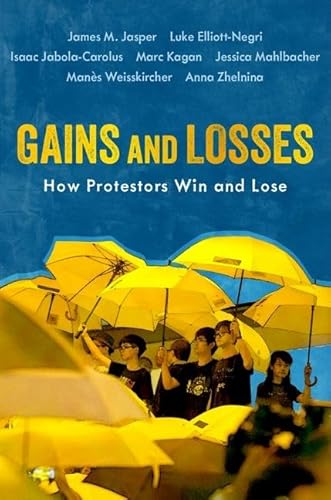 James M. Jasper Luke Elliott-Negri
Isaac Jabola-Carolus Marc Kagan Jessica Mahlbacher
Manès Weisskircher Anna Zhelnina

GAINS AND LOSSES

How Protestors Win and Lose